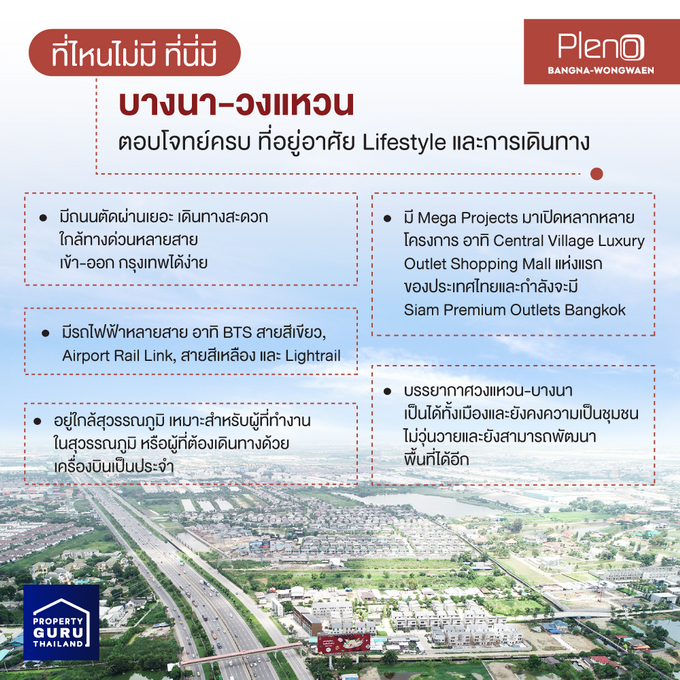 ที่ไหนไม่มี ที่นี่มี

Pleno
BANGNA-WONGWAEN

บางนา-วงแหวน
ตอบโจทย์ครบ ที่อยู่อาศัย Lifestyle และการเดินทาง

● มีถนนตัดผ่านเยอะ เดินทางสะดวก ใกล้ทางด่วนหลายสาย เข้า-ออก กรุงเทพได้ง่าย

● มีรถไฟฟ้าหลายสาย อาทิ BTS สายสีเขียว, Airport Rail Link, สายสีเหลือง และ Lightrail

● อยู่ใกล้สุวรรณภูมิ เหมาะสำหรับผู้ที่ทำงานในสุวรรณภูมิ หรือผู้ที่ต้องเดินทางด้วยเครื่องบินเป็นประจำ

● มี Mega Projects มาเปิดหลากหลายโครงการ อาทิ Central Village Luxury Outlet Shopping Mall แห่งแรกของประเทศไทยและกำลังจะมี Siam Premium Outlets Bangkok

● บรรยากาศวงแหวน-บางนา เป็นได้ทั้งเมืองและยังคงความเป็นชุมชน ไม่วุ่นวายและยังสามารถพัฒนาพื้นที่ได้อีก

PROPERTY GURU THAILAND